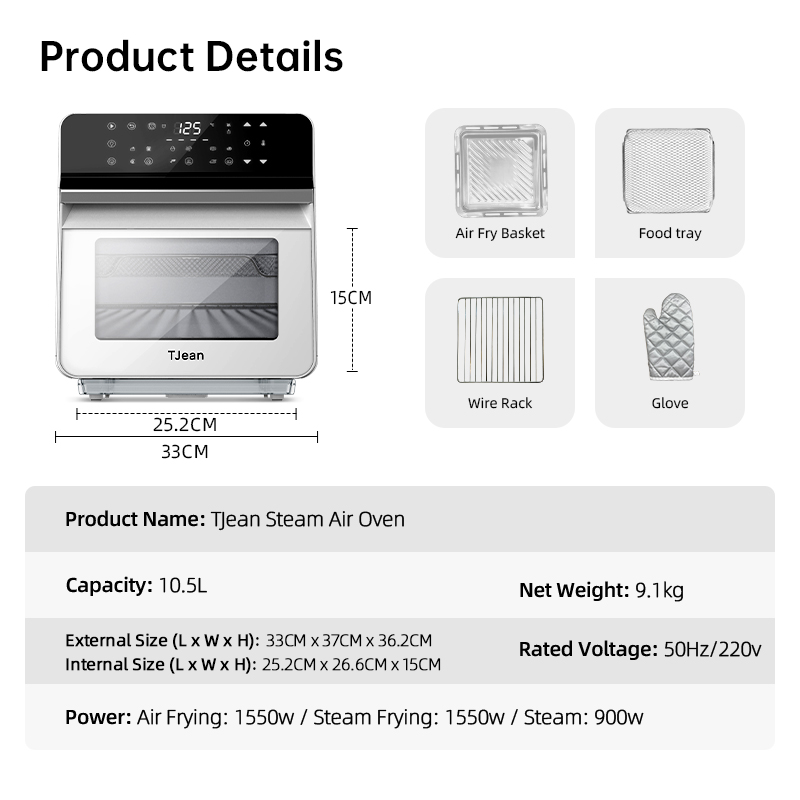 Product Details

125

TJean

15CM

25.2CM

33CM

Air Fry Basket

Food tray

Wire Rack

Glove

Product Name: TJean Steam Air Oven

Capacity: 10.5L

Net Weight: 9.1kg

External Size (L x W x H): 33CM x 37CM x 36.2CM
Internal Size (L x W x H): 25.2CM x 26.6CM x 15CM

Rated Voltage: 50Hz/220v

Power: Air Frying: 1550w / Steam Frying: 1550w / Steam: 900w